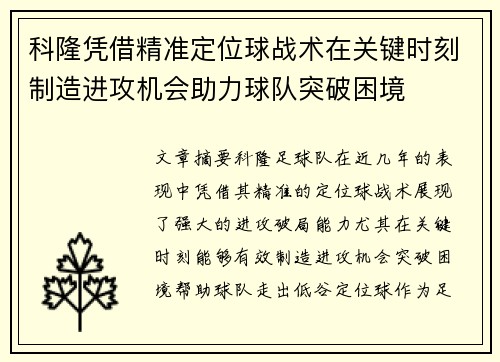 科隆凭借精准定位球战术在关键时刻制造进攻机会助力球队突破困境

文章摘要科隆足球队在近几年的表现中凭借其精准的定位球战术展现了强大的进攻破局能力尤其在关键时刻能够有效制造进攻机会突破困境帮助球队走出低谷定位球作为足